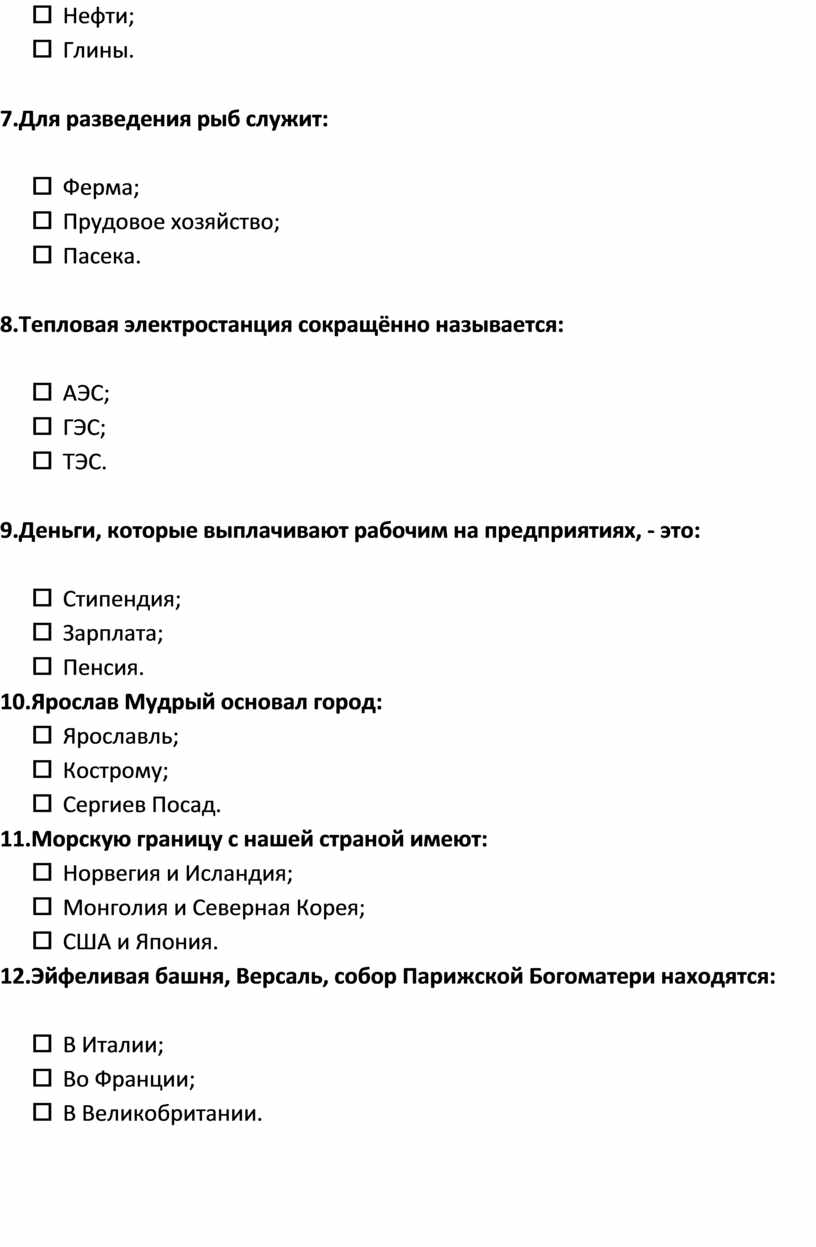 ☐ Нефти;
☐ Глины.

7.Для разведения рыб служит:

☐ Ферма;
☐ Прудовое хозяйство;
☐ Пасека.

8.Тепловая электростанция сокращённо называется:

☐ АЭС;
☐ ГЭС;
☐ ТЭС.

9.Деньги, которые выплачивают рабочим на предприятиях, - это:

☐ Стипендия;
☐ Зарплата;
☐ Пенсия.

10.Ярослав Мудрый основал город:
☐ Ярославль;
☐ Кострому;
☐ Сергиев Посад.

11.Морскую границу с нашей страной имеют:
☐ Норвегия и Исландия;
☐ Монголия и Северная Корея;
☐ США и Япония.

12.Эйфеливая башня, Версаль, собор Парижской Богоматери находятся:

☐ В Италии;
☐ Во Франции;
☐ В Великобритании.